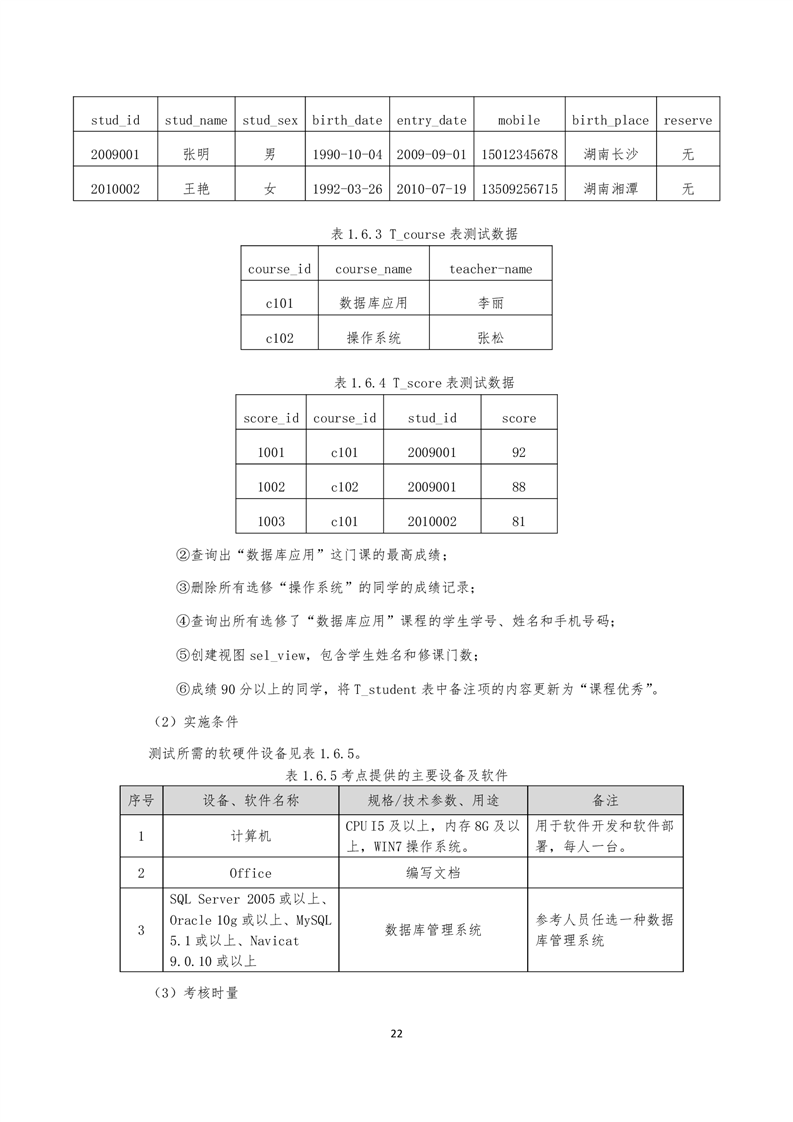 | stud_id | stud_name | stud_sex | birth_date | entry_date | mobile | birth_place | reserve |
|---|---|---|---|---|---|---|---|
| 2009001 | 张明 | 男 | 1990-10-04 | 2009-09-01 | 15012345678 | 湖南长沙 | 无 |
| 2010002 | 王艳 | 女 | 1992-03-26 | 2010-07-19 | 13509256715 | 湖南湘潭 | 无 |

表 1.6.3 T_course 表测试数据

| course_id | course_name | teacher-name |
|---|---|---|
| c101 | 数据库应用 | 李丽 |
| c102 | 操作系统 | 张松 |

表 1.6.4 T_score 表测试数据

| score_id | course_id | stud_id | score |
|---|---|---|---|
| 1001 | c101 | 2009001 | 92 |
| 1002 | c102 | 2009001 | 88 |
| 1003 | c101 | 2010002 | 81 |

②查询出“数据库应用”这门课的最高成绩；

③删除所有选修“操作系统”的同学的成绩记录；

④查询出所有选修了“数据库应用”课程的学生学号、姓名和手机号码；

⑤创建视图 sel_view，包含学生姓名和修课门数；

⑥成绩 90 分以上的同学，将 T_student 表中备注项的内容更新为“课程优秀”。

（2）实施条件

测试所需的软硬件设备见表 1.6.5。

表 1.6.5 考点提供的主要设备及软件

| 序号 | 设备、软件名称 | 规格/技术参数、用途 | 备注 |
|---|---|---|---|
| 1 | 计算机 | CPU I5 及以上，内存 8G 及以上，WIN7 操作系统。 | 用于软件开发和软件部署，每人一台。 |
| 2 | Office | 编写文档 | |
| 3 | SQL Server 2005 或以上、Oracle 10g 或以上、MySQL 5.1 或以上、Navicat 9.0.10 或以上 | 数据库管理系统 | 参考人员任选一种数据库管理系统 |

（3）考核时量

22